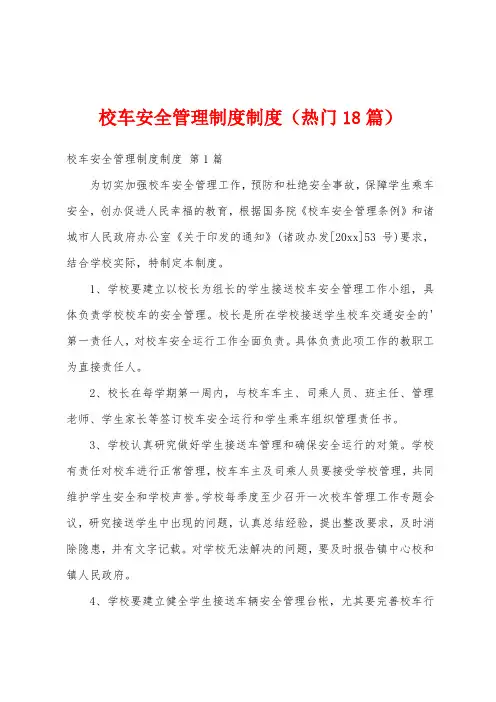 校车安全管理制度制度（热门18篇）

校车安全管理制度制度 第1篇

为切实加强校车安全管理工作，预防和杜绝安全事故，保障学生乘车安全，创办促进人民幸福的教育，根据国务院《校车安全管理条例》和诸城市人民政府办公室《关于印发的通知》(诸政办发[20xx]53 号)要求，结合学校实际，特制定本制度。

1、学校要建立以校长为组长的学生接送校车安全管理工作小组，具体负责学校校车的安全管理。校长是所在学校接送学生校车交通安全的'第一责任人，对校车安全运行工作全面负责。具体负责此项工作的教职工为直接责任人。

2、校长在每学期第一周内，与校车车主、司乘人员、班主任、管理老师、学生家长等签订校车安全运行和学生乘车组织管理责任书。

3、学校认真研究做好学生接送车管理和确保安全运行的对策。学校有责任对校车进行正常管理，校车车主及司乘人员要接受学校管理，共同维护学生安全和学校声誉。学校每季度至少召开一次校车管理工作专题会议，研究接送学生中出现的问题，认真总结经验，提出整改要求，及时消除隐患，并有文字记载。对学校无法解决的问题，要及时报告镇中心校和镇人民政府。

4、学校要建立健全学生接送车辆安全管理台帐，尤其要完善校车行